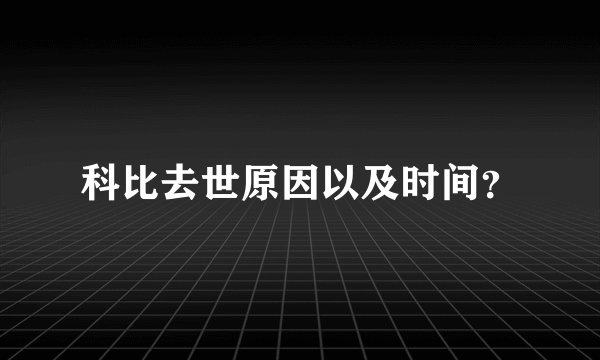 科比去世原因以及时间？